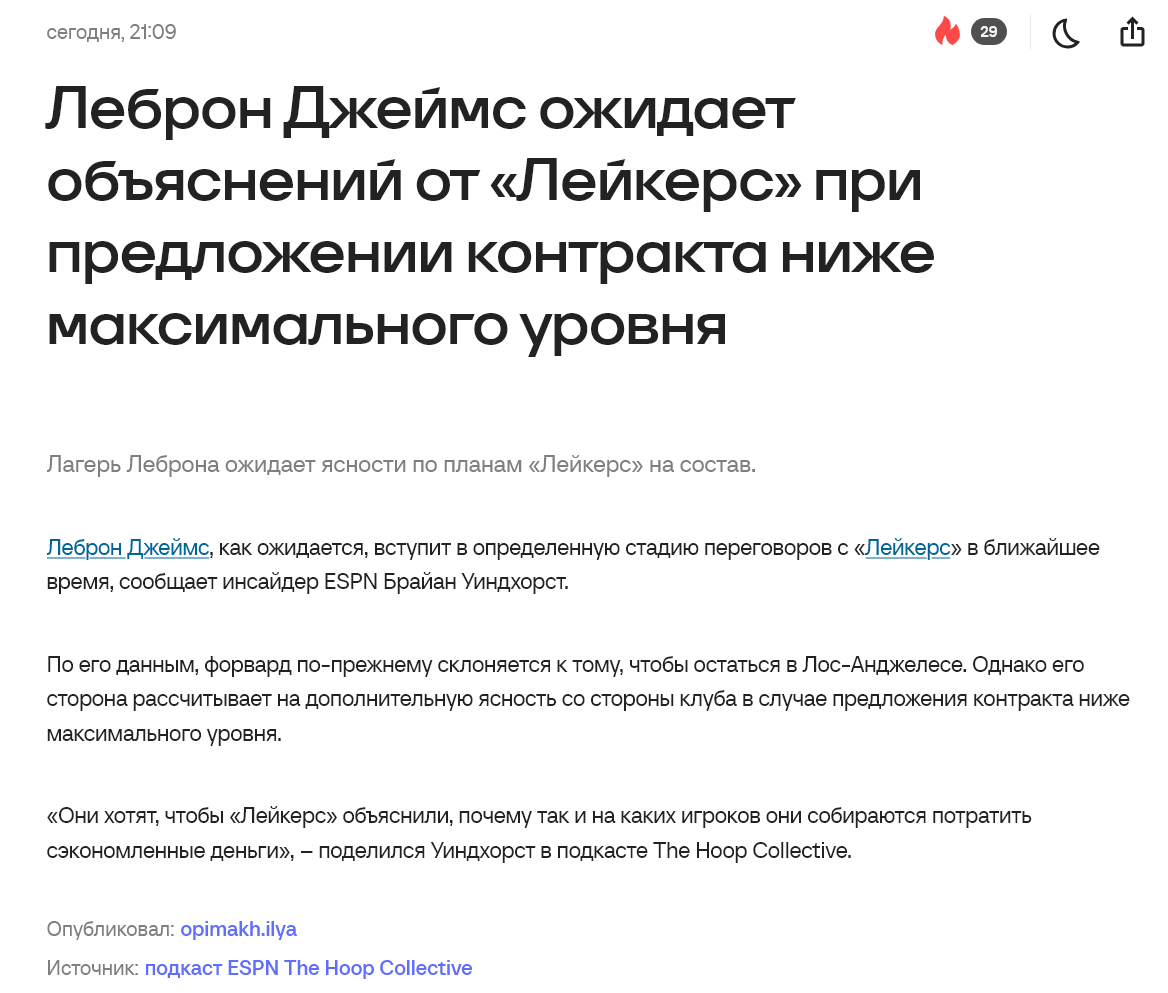 сегодня, 21:09

29

Леброн Джеймс ожидает объяснений от «Лейкерс» при предложении контракта ниже максимального уровня

Лагерь Леброна ожидает ясности по планам «Лейкерс» на состав.

Леброн Джеймс, как ожидается, вступит в определенную стадию переговоров с «Лейкерс» в ближайшее время, сообщает инсайдер ESPN Брайан Уиндхорст.

По его данным, форвард по-прежнему склоняется к тому, чтобы остаться в Лос-Анджелесе. Однако его сторона рассчитывает на дополнительную ясность со стороны клуба в случае предложения контракта ниже максимального уровня.

«Они хотят, чтобы «Лейкерс» объяснили, почему так и на каких игроков они собираются потратить сэкономленные деньги», – поделился Уиндхорст в подкасте The Hoop Collective.

Опубликовал: opimakh.ilya

Источник: подкаст ESPN The Hoop Collective